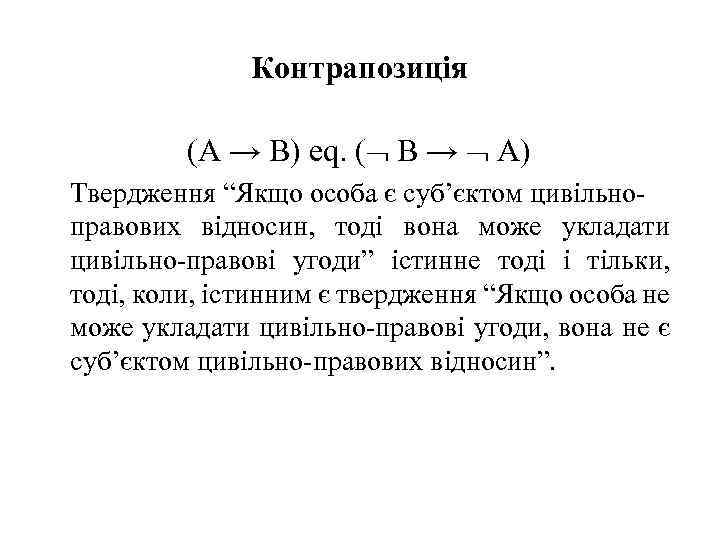 Контрапозиція

$(A \rightarrow B)$ eq. $(\neg B \rightarrow \neg A)$

Твердження “Якщо особа є суб’єктом цивільно-правових відносин, тоді вона може укладати цивільно-правові угоди” істинне тоді і тільки, тоді, коли, істинним є твердження “Якщо особа не може укладати цивільно-правові угоди, вона не є суб’єктом цивільно-правових відносин”.